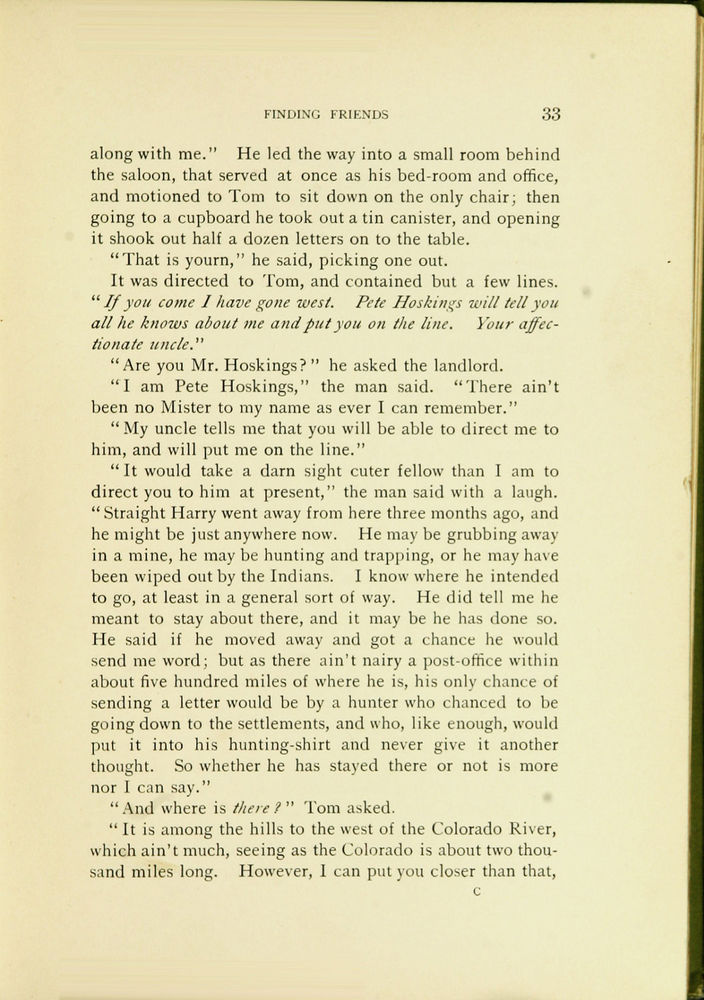 FINDING FRIENDS 33

along with me." He led the way into a small room behind the saloon, that served at once as his bed-room and office, and motioned to Tom to sit down on the only chair; then going to a cupboard he took out a tin canister, and opening it shook out half a dozen letters on to the table.

"That is yourn," he said, picking one out.

It was directed to Tom, and contained but a few lines. "If you come I have gone west. Pete Hoskings will tell you all he knows about me and put you on the line. Your affectionate uncle."

"Are you Mr. Hoskings?" he asked the landlord.

"I am Pete Hoskings," the man said. "There ain't been no Mister to my name as ever I can remember."

"My uncle tells me that you will be able to direct me to him, and will put me on the line."

"It would take a darn sight cuter fellow than I am to direct you to him at present," the man said with a laugh. "Straight Harry went away from here three months ago, and he might be just anywhere now. He may be grubbing away in a mine, he may be hunting and trapping, or he may have been wiped out by the Indians. I know where he intended to go, at least in a general sort of way. He did tell me he meant to stay about there, and it may be he has done so. He said if he moved away and got a chance he would send me word; but as there ain't nairy a post-office within about five hundred miles of where he is, his only chance of sending a letter would be by a hunter who chanced to be going down to the settlements, and who, like enough, would put it into his hunting-shirt and never give it another thought. So whether he has stayed there or not is more nor I can say."

"And where is there?" Tom asked.

"It is among the hills to the west of the Colorado River, which ain't much, seeing as the Colorado is about two thousand miles long. However, I can put you closer than that,

C